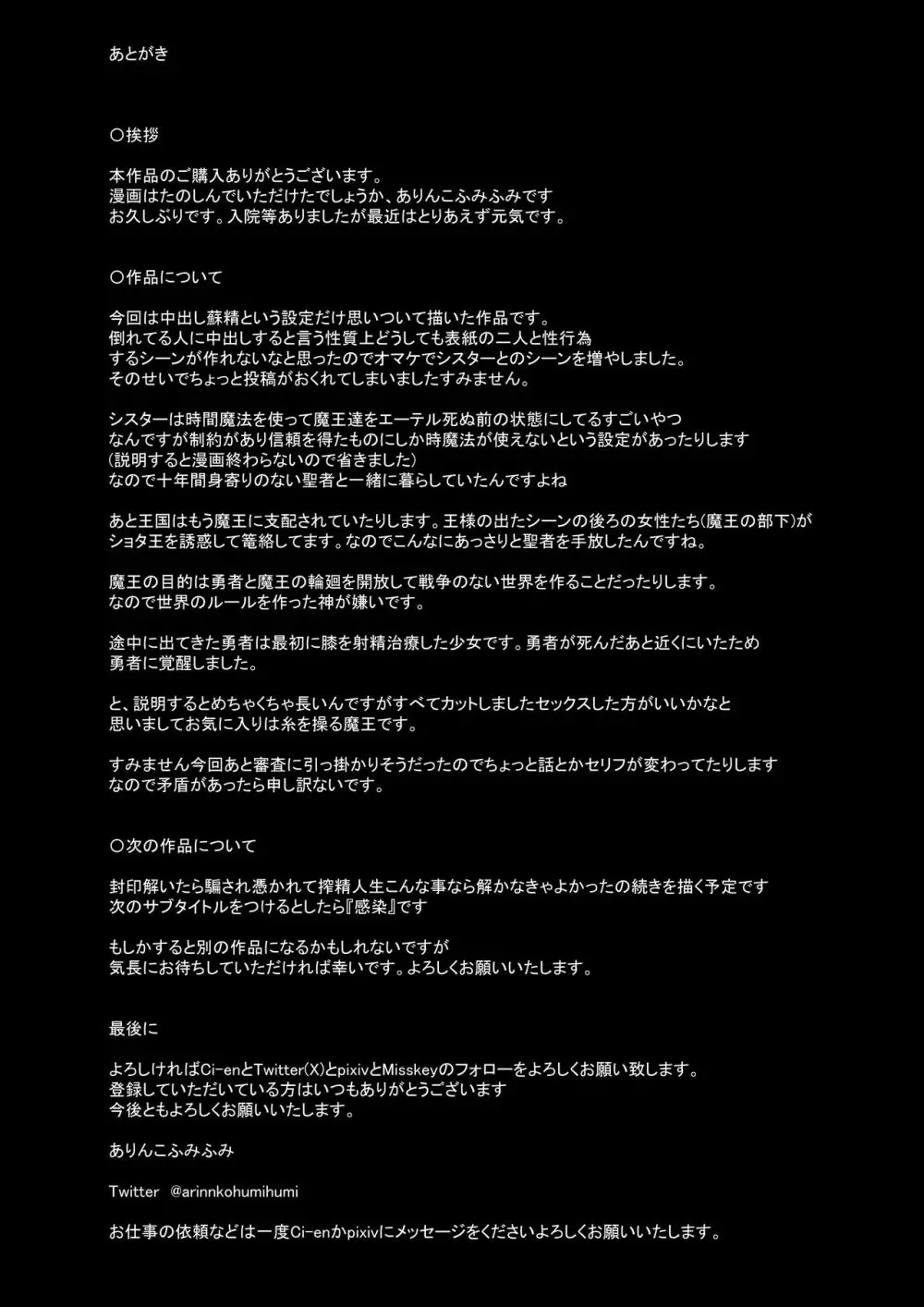 あとがき

〇挨拶

本作品のご購入ありがとうございます。
漫画はたのしんでいただけたでしょうか、ありんこふみふみです
お久しぶりです。入院等ありましたが最近はとりあえず元気です。

〇作品について

今回は中出し蘇精という設定だけ思いついて描いた作品です。
倒れてる人に中出しすると言う性質上どうしても表紙の二人と性行為
するシーンが作れないなと思ったのでオマケでシスターとのシーンを増やしました。
そのせいでちょっと投稿がおくれてしまいましたすみません。

シスターは時間魔法を使って魔王達をエーテル死ぬ前の状態にしてるすごいやつ
なんですが制約があり信頼を得たものにしか時魔法が使えないという設定があったりします
(説明すると漫画終わらないので省きました)
なので十年間身寄りのない聖者と一緒に暮らしていたんですよね

あと王国はもう魔王に支配されていたりします。王様の出たシーンの後ろの女性たち(魔王の部下)が
ショタ王を誘惑して篭絡してます。なのでこんなにあっさりと聖者を手放したんですね。

魔王の目的は勇者と魔王の輪廻を開放して戦争のない世界を作ることだったりします。
なので世界のルールを作った神が嫌いです。

途中に出てきた勇者は最初に膝を射精治療した少女です。勇者が死んだあと近くにいたため
勇者に覚醒しました。

と、説明するとめちゃくちゃ長いんですがすべてカットしましたセックスした方がいいかなと
思いましてお気に入りは糸を操る魔王です。

すみません今回あと審査に引っ掛かりそうだったのでちょっと話とかセリフが変わってたりします
なので矛盾があったら申し訳ないです。

〇次の作品について

封印解いたら騙され憑かれて搾精人生こんな事なら解かなきゃよかったの続きを描く予定です
次のサブタイトルをつけるとしたら『感染』です

もしかすると別の作品になるかもしれないですが
気長にお待ちしていただければ幸いです。よろしくお願いいたします。

最後に

よろしければCi-enとTwitter(X)とpixivとMisskeyのフォローをよろしくお願い致します。
登録していただいている方はいつもありがとうございます
今後ともよろしくお願いいたします。

ありんこふみふみ

Twitter @arinnkohumihumi

お仕事の依頼などは一度Ci-enかpixivにメッセージをくださいよろしくお願いいたします。